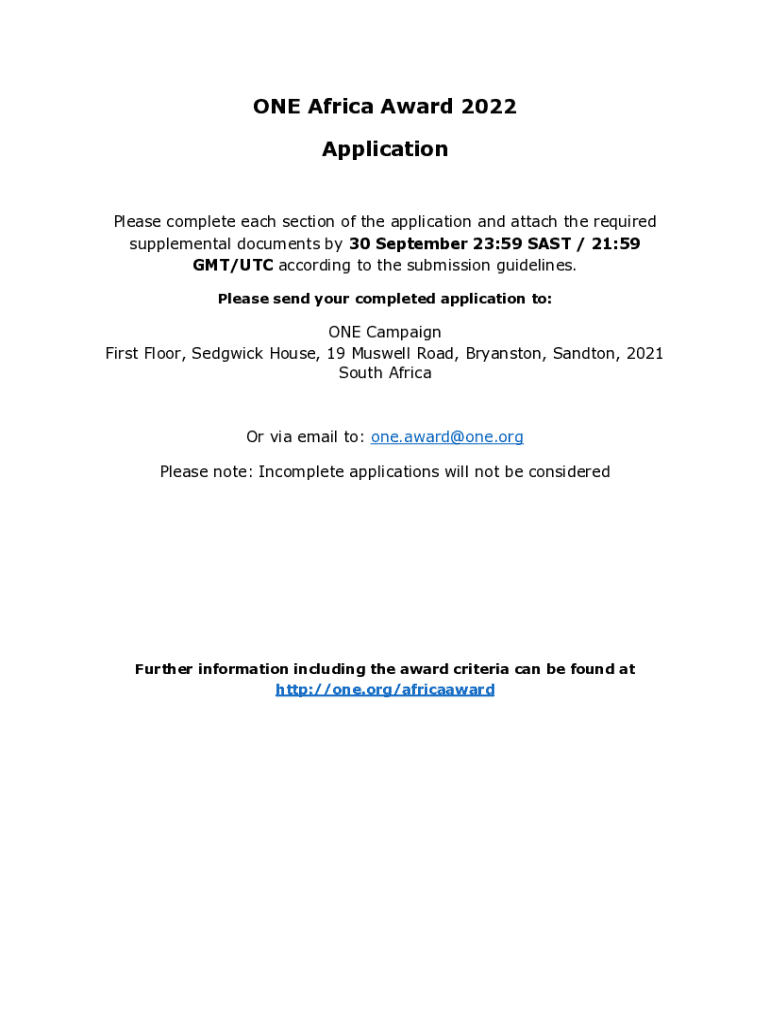 ONE Africa Award 2022

Application

Please complete each section of the application and attach the required supplemental documents by 30 September 23:59 SAST / 21:59 GMT/UTC according to the submission guidelines.

Please send your completed application to:

ONE Campaign
First Floor, Sedgwick House, 19 Muswell Road, Bryanston, Sandton, 2021
South Africa

Or via email to: one.award@one.org

Please note: Incomplete applications will not be considered

Further information including the award criteria can be found at http://one.org/africaaward